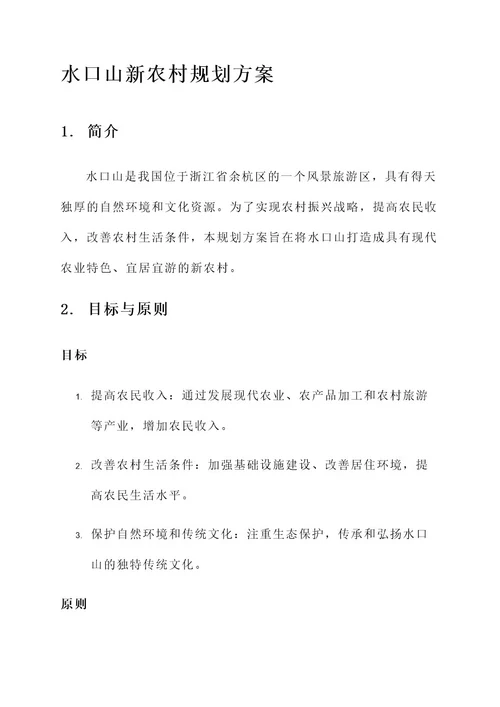 水口山新农村规划方案

1. 简介

水口山是我国位于浙江省余杭区的一个风景旅游区，具有得天独厚的自然环境和文化资源。为了实现农村振兴战略，提高农民收入，改善农村生活条件，本规划方案旨在将水口山打造成具有现代农业特色、宜居宜游的新农村。

2. 目标与原则

目标

1. 提高农民收入：通过发展现代农业、农产品加工和农村旅游等产业，增加农民收入。

2. 改善农村生活条件：加强基础设施建设、改善居住环境，提高农民生活水平。

3. 保护自然环境和传统文化：注重生态保护，传承和弘扬水口山的独特传统文化。

原则